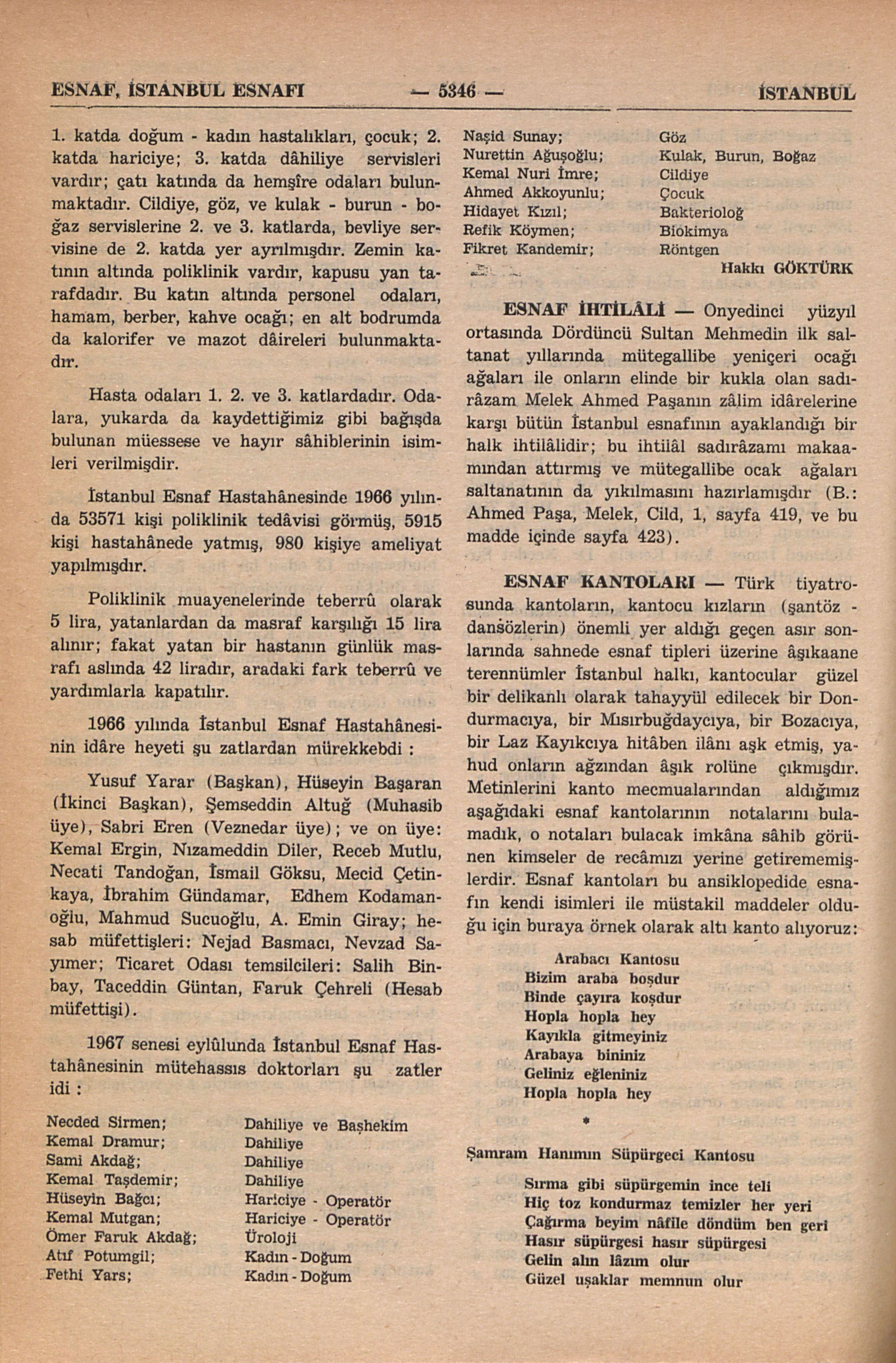 ESNAF, İSTANBUL ESNAFI — 5346 — İSTANBUL

1. katda doğum - kadın hastalıkları, çocuk; 2. katda hariciye; 3. katda dâhiliye servisleri vardır; çatı katında da hemşîre odaları bulunmaktadır. Cildiye, göz, ve kulak - burun - boğaz servislerine 2. ve 3. katlarda, bevliye servisine de 2. katda yer ayrılmışdır. Zemin katının altında poliklinik vardır, kapusu yan tarafdadır. Bu katın altında personel odaları, hamam, berber, kahve ocağı; en alt bodrumda da kalorifer ve mazot dâireleri bulunmaktadır.

Hasta odaları 1. 2. ve 3. katlardadır. Odalara, yukarda da kaydettiğimiz gibi bağışda bulunan müessese ve hayır sâhiblerinin isimleri verilmişdir.

İstanbul Esnaf Hastahânesinde 1966 yılında 53571 kişi poliklinik tedâvisi görmüş, 5915 kişi hastahânede yatmış, 980 kişiye ameliyat yapılmışdır.

Poliklinik muayenelerinde teberrû olarak 5 lira, yatanlardan da masraf karşılığı 15 lira alınır; fakat yatan bir hastanın günlük masrafı aslında 42 liradır, aradaki fark teberrû ve yardımlarla kapatılır.

1966 yılında İstanbul Esnaf Hastahânesinin idâre heyeti şu zatlardan mürekkebdi :

Yusuf Yarar (Başkan), Hüseyin Başaran (İkinci Başkan), Şemseddin Altuğ (Muhasib üye), Sabri Eren (Veznedar üye); ve on üye: Kemal Ergin, Nızameddin Diler, Receb Mutlu, Necati Tandoğan, İsmail Göksu, Mecid Çetinkaya, İbrahim Gündamar, Edhem Kodamanoğlu, Mahmud Sucuoğlu, A. Emin Giray; hesab müfettişleri: Nejad Basmacı, Nevzad Sayımer; Ticaret Odası temsilcileri: Salih Binbay, Taceddin Güntan, Faruk Çehreli (Hesab müfettişi).

1967 senesi eylûlunda İstanbul Esnaf Hastahânesinin mütehassıs doktorları şu zatler idi :

| | |
|---|---|
| Necded Sirmen; | Dahiliye ve Başhekim |
| Kemal Dramur; | Dahiliye |
| Sami Akdağ; | Dahiliye |
| Kemal Taşdemir; | Dahiliye |
| Hüseyin Bağcı; | Hariciye - Operatör |
| Kemal Mutgan; | Hariciye - Operatör |
| Ömer Faruk Akdağ; | Üroloji |
| Atıf Potumgil; | Kadın - Doğum |
| Fethi Yars; | Kadın - Doğum |
| Naşid Sunay; | Göz |
| Nurettin Ağuşoğlu; | Kulak, Burun, Boğaz |
| Kemal Nuri İmre; | Cildiye |
| Ahmed Akkoyunlu; | Çocuk |
| Hidayet Kızıl; | Bakterioloğ |
| Refik Köymen; | Biokimya |
| Fikret Kandemir; | Röntgen |

Hakkı GÖKTÜRK

ESNAF İHTİLÂLİ — Onyedinci yüzyıl ortasında Dördüncü Sultan Mehmedin ilk saltanat yıllarında mütegallibe yeniçeri ocağı ağaları ile onların elinde bir kukla olan sadırâzam Melek Ahmed Paşanın zâlim idârelerine karşı bütün İstanbul esnafının ayaklandığı bir halk ihtilâlidir; bu ihtilâl sadırâzamı makaamından attırmış ve mütegallibe ocak ağaları saltanatının da yıkılmasını hazırlamışdır (B.: Ahmed Paşa, Melek, Cild, 1, sayfa 419, ve bu madde içinde sayfa 423).

ESNAF KANTOLARI — Türk tiyatrosunda kantoların, kantocu kızların (şantöz - dansözlerin) önemli yer aldığı geçen asır sonlarında sahnede esnaf tipleri üzerine âşıkaane terennümler İstanbul halkı, kantocular güzel bir delikanlı olarak tahayyül edilecek bir Dondurmacıya, bir Mısırbuğdaycıya, bir Bozacıya, bir Laz Kayıkcıya hitâben ilânı aşk etmiş, yahud onların ağzından âşık rolüne çıkmışdır. Metinlerini kanto mecmualarından aldığımız aşağıdaki esnaf kantolarının notalarını bulamadık, o notaları bulacak imkâna sâhib görünen kimseler de recâmızı yerine getirememişlerdir. Esnaf kantoları bu ansiklopedide esnafın kendi isimleri ile müstakil maddeler olduğu için buraya örnek olarak altı kanto alıyoruz:

Arabacı Kantosu
Bizim araba boşdur
Binde çayıra koşdur
Hopla hopla hey
Kayıkla gitmeyiniz
Arabaya bininiz
Geliniz eğleniniz
Hopla hopla hey

*

Şamram Hanımın Süpürgeci Kantosu

Sırma gibi süpürgemin ince teli
Hiç toz kondurmaz temizler her yeri
Çağırma beyim nâfile döndüm ben geri
Hasır süpürgesi hasır süpürgesi
Gelin alın lâzım olur
Güzel uşaklar memnun olur